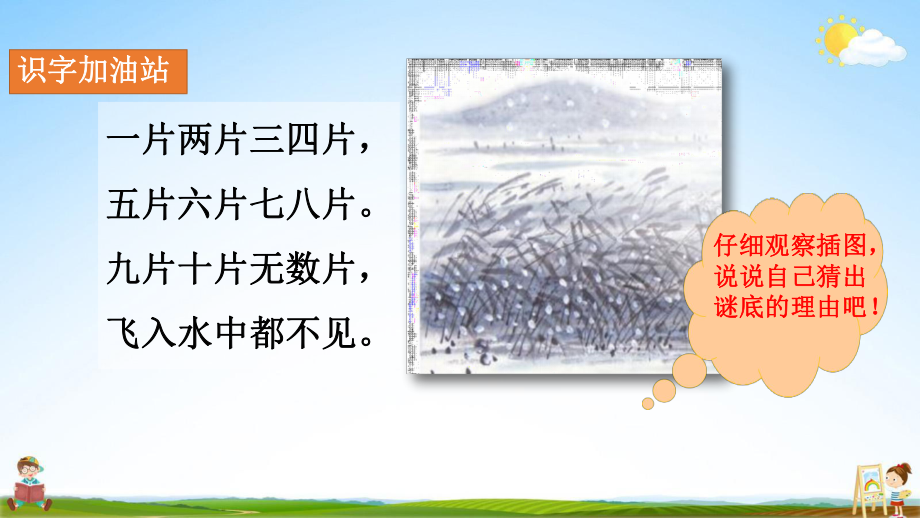 识字加油站

一片两片三四片，
五片六片七八片。
九片十片无数片，
飞入水中都不见。

仔细观察插图，说说自己猜出谜底的理由吧！